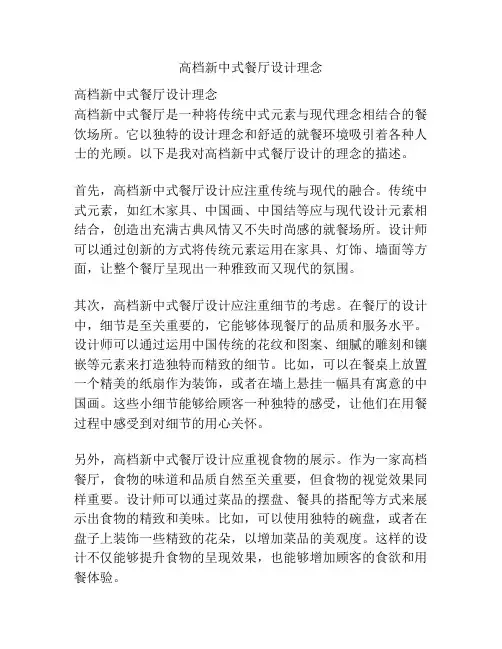 高档新中式餐厅设计理念

高档新中式餐厅设计理念
高档新中式餐厅是一种将传统中式元素与现代理念相结合的餐饮场所。它以独特的设计理念和舒适的就餐环境吸引着各种人士的光顾。以下是我对高档新中式餐厅设计的理念的描述。

首先，高档新中式餐厅设计应注重传统与现代的融合。传统中式元素，如红木家具、中国画、中国结等应与现代设计元素相结合，创造出充满古典风情又不失时尚感的就餐场所。设计师可以通过创新的方式将传统元素运用在家具、灯饰、墙面等方面，让整个餐厅呈现出一种雅致而又现代的氛围。

其次，高档新中式餐厅设计应注重细节的考虑。在餐厅的设计中，细节是至关重要的，它能够体现餐厅的品质和服务水平。设计师可以通过运用中国传统的花纹和图案、细腻的雕刻和镶嵌等元素来打造独特而精致的细节。比如，可以在餐桌上放置一个精美的纸扇作为装饰，或者在墙上悬挂一幅具有寓意的中国画。这些小细节能够给顾客一种独特的感受，让他们在用餐过程中感受到对细节的用心关怀。

另外，高档新中式餐厅设计应重视食物的展示。作为一家高档餐厅，食物的味道和品质自然至关重要，但食物的视觉效果同样重要。设计师可以通过菜品的摆盘、餐具的搭配等方式来展示出食物的精致和美味。比如，可以使用独特的碗盘，或者在盘子上装饰一些精致的花朵，以增加菜品的美观度。这样的设计不仅能够提升食物的呈现效果，也能够增加顾客的食欲和用餐体验。